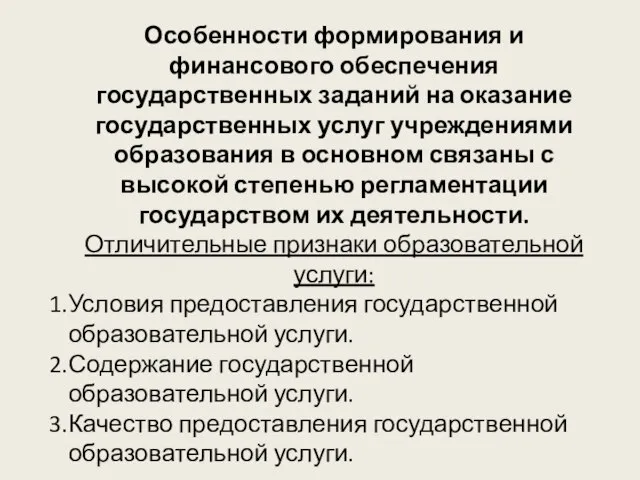 Особенности формирования и финансового обеспечения государственных заданий на оказание государственных услуг учреждениями образования в основном связаны с высокой степенью регламентации государством их деятельности.

Отличительные признаки образовательной услуги:

1. Условия предоставления государственной образовательной услуги.
2. Содержание государственной образовательной услуги.
3. Качество предоставления государственной образовательной услуги.